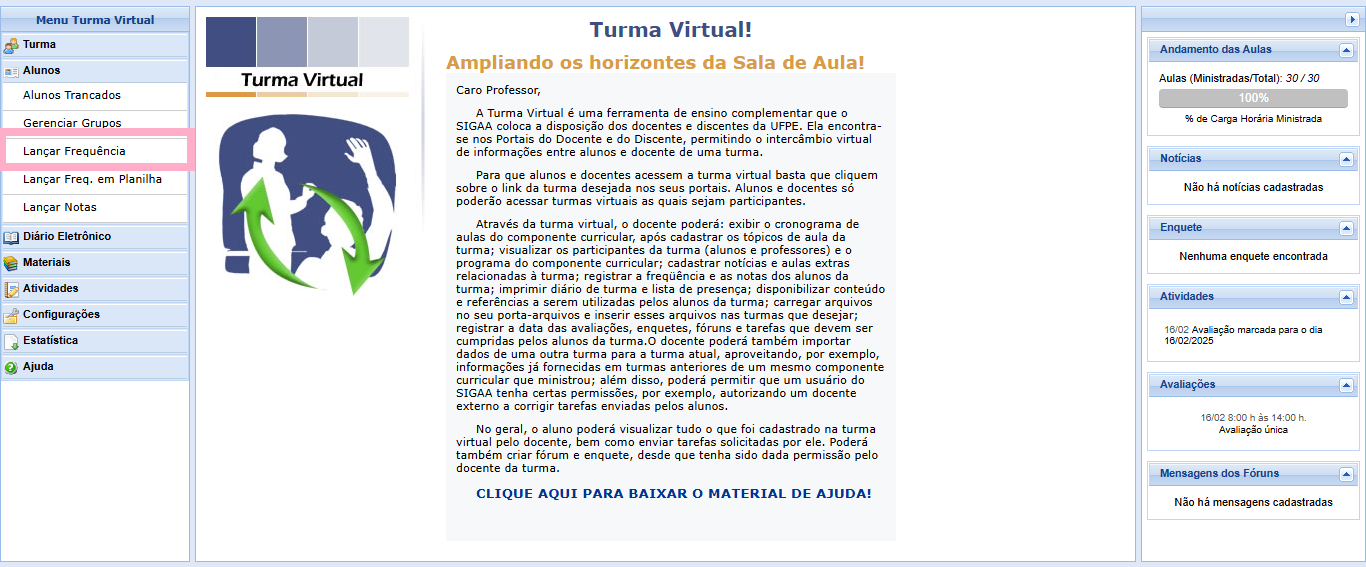 Menu Turma Virtual
Turma
Alunos
Alunos Trancados
Gerenciar Grupos
Lançar Frequência
Lançar Freq. em Planilha
Lançar Notas
Diário Eletrônico
Materiais
Atividades
Configurações
Estatística
Ajuda

Turma Virtual

Turma Virtual!

Ampliando os horizontes da Sala de Aula!

Caro Professor,

A Turma Virtual é uma ferramenta de ensino complementar que o SIGAA coloca a disposição dos docentes e discentes da UFPE. Ela encontra-se nos Portais do Docente e do Discente, permitindo o intercâmbio virtual de informações entre alunos e docente de uma turma.

Para que alunos e docentes acessem a turma virtual basta que cliquem sobre o link da turma desejada nos seus portais. Alunos e docentes só poderão acessar turmas virtuais as quais sejam participantes.

Através da turma virtual, o docente poderá: exibir o cronograma de aulas do componente curricular, após cadastrar os tópicos de aula da turma; visualizar os participantes da turma (alunos e professores) e o programa do componente curricular; cadastrar notícias e aulas extras relacionadas à turma; registrar a freqüência e as notas dos alunos da turma; imprimir diário de turma e lista de presença; disponibilizar conteúdo e referências a serem utilizadas pelos alunos da turma; carregar arquivos no seu porta-arquivos e inserir esses arquivos nas turmas que desejar; registrar a data das avaliações, enquetes, fóruns e tarefas que devem ser cumpridas pelos alunos da turma.O docente poderá também importar dados de uma outra turma para a turma atual, aproveitando, por exemplo, informações já fornecidas em turmas anteriores de um mesmo componente curricular que ministrou; além disso, poderá permitir que um usuário do SIGAA tenha certas permissões, por exemplo, autorizando um docente externo a corrigir tarefas enviadas pelos alunos.

No geral, o aluno poderá visualizar tudo o que foi cadastrado na turma virtual pelo docente, bem como enviar tarefas solicitadas por ele. Poderá também criar fórum e enquete, desde que tenha sido dada permissão pelo docente da turma.

CLIQUE AQUI PARA BAIXAR O MATERIAL DE AJUDA!

Andamento das Aulas
Aulas (Ministradas/Total): 30 / 30
100%
% de Carga Horária Ministrada

Notícias
Não há notícias cadastradas

Enquete
Nenhuma enquete encontrada

Atividades
16/02 Avaliação marcada para o dia 16/02/2025

Avaliações
16/02 8:00 h às 14:00 h.
Avaliação única

Mensagens dos Fóruns
Não há mensagens cadastradas